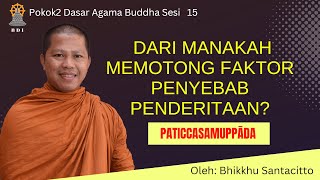 BDI

Pokok2 Dasar Agama Buddha Sesi 15

DARI MANAKAH MEMOTONG FAKTOR PENYEBAB PENDERITAAN?

PATICCASAMUPPĀDA

Oleh: Bhikkhu Santacitto